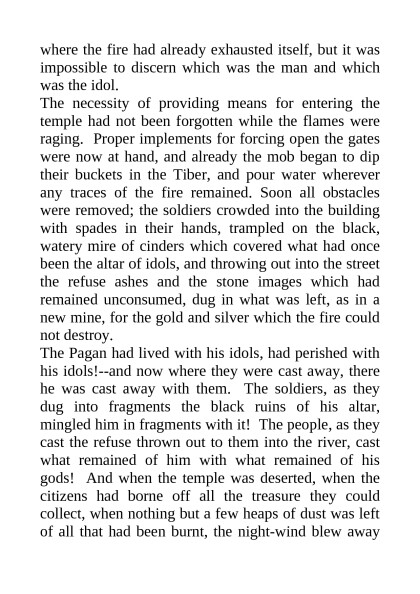 where the fire had already exhausted itself, but it was impossible to discern which was the man and which was the idol.

The necessity of providing means for entering the temple had not been forgotten while the flames were raging. Proper implements for forcing open the gates were now at hand, and already the mob began to dip their buckets in the Tiber, and pour water wherever any traces of the fire remained. Soon all obstacles were removed; the soldiers crowded into the building with spades in their hands, trampled on the black, watery mire of cinders which covered what had once been the altar of idols, and throwing out into the street the refuse ashes and the stone images which had remained unconsumed, dug in what was left, as in a new mine, for the gold and silver which the fire could not destroy.

The Pagan had lived with his idols, had perished with his idols!--and now where they were cast away, there he was cast away with them. The soldiers, as they dug into fragments the black ruins of his altar, mingled him in fragments with it! The people, as they cast the refuse thrown out to them into the river, cast what remained of him with what remained of his gods! And when the temple was deserted, when the citizens had borne off all the treasure they could collect, when nothing but a few heaps of dust was left of all that had been burnt, the night-wind blew away